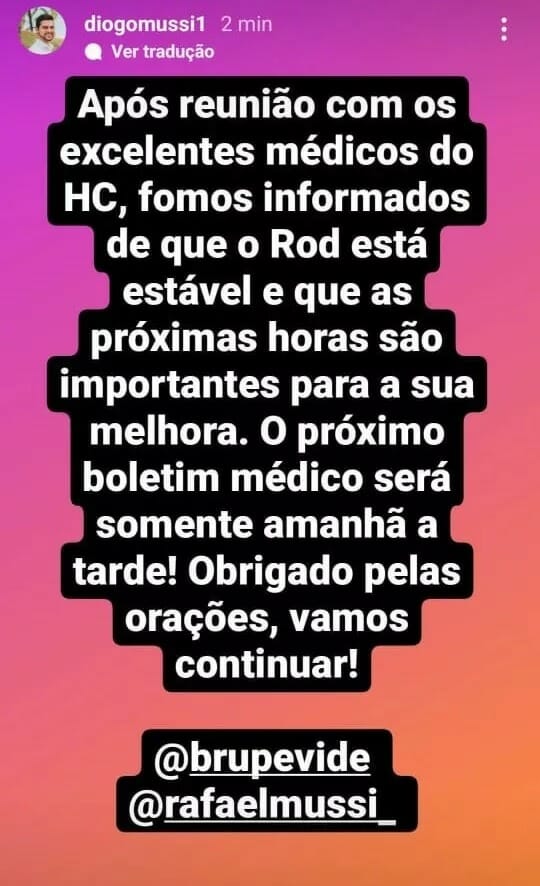 diogomussi1 2 min
Ver tradução

Após reunião com os excelentes médicos do HC, fomos informados de que o Rod está estável e que as próximas horas são importantes para a sua melhora. O próximo boletim médico será somente amanhã a tarde! Obrigado pelas orações, vamos continuar!

@brupevide
@rafaelmussi_